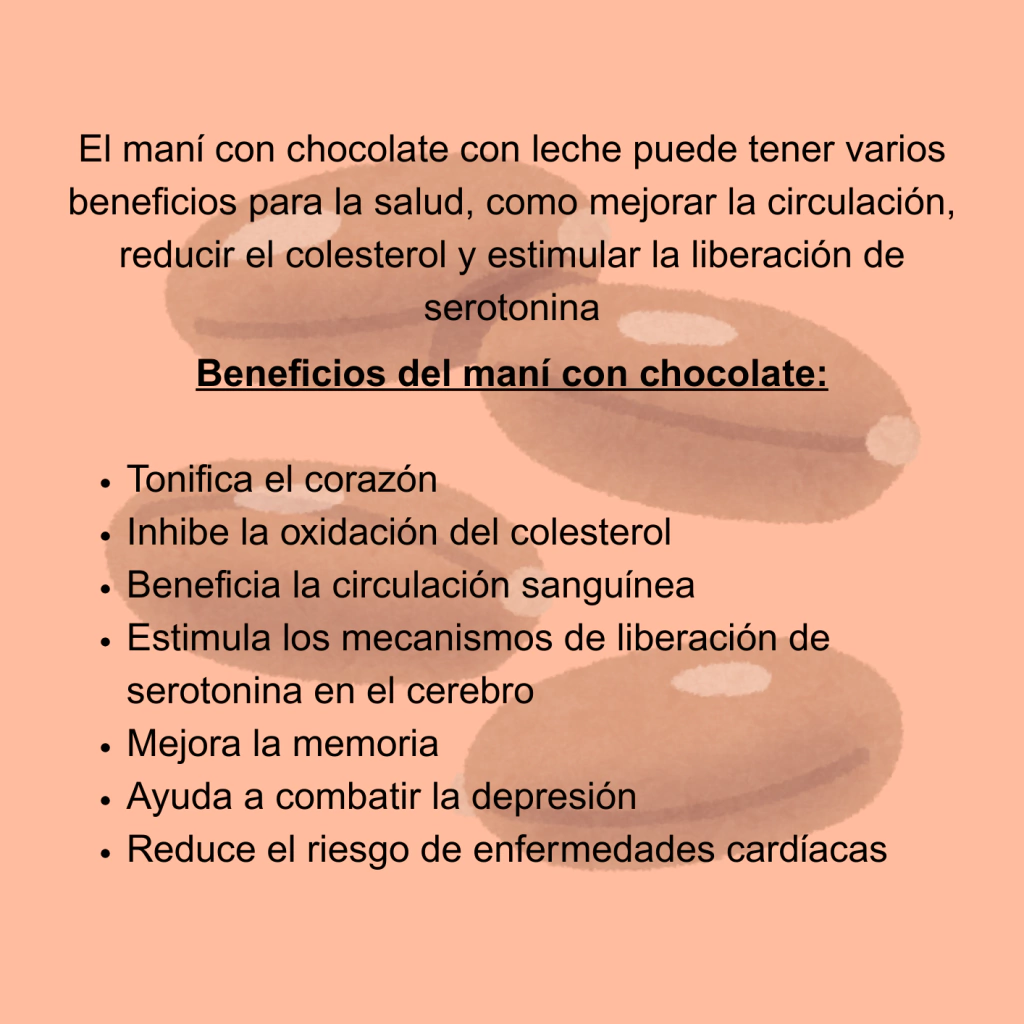 El maní con chocolate con leche puede tener varios beneficios para la salud, como mejorar la circulación, reducir el colesterol y estimular la liberación de serotonina

Beneficios del maní con chocolate:

• Tonifica el corazón
• Inhibe la oxidación del colesterol
• Beneficia la circulación sanguínea
• Estimula los mecanismos de liberación de serotonina en el cerebro
• Mejora la memoria
• Ayuda a combatir la depresión
• Reduce el riesgo de enfermedades cardíacas